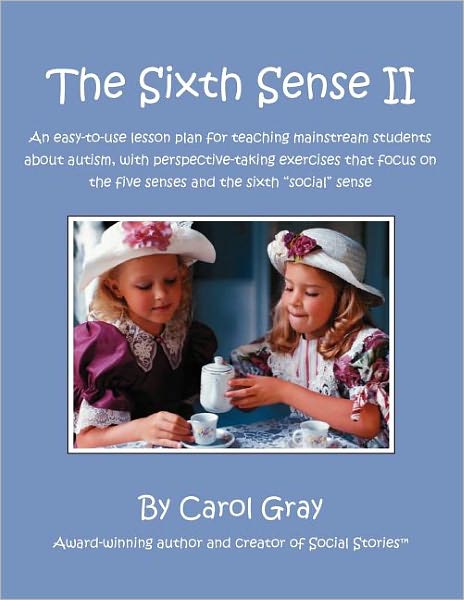 The Sixth Sense II

An easy-to-use lesson plan for teaching mainstream students about autism, with perspective-taking exercises that focus on the five senses and the sixth "social" sense

By Carol Gray

Award-winning author and creator of Social Stories™